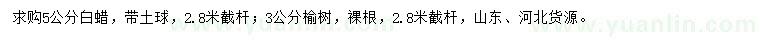 求购5公分白蜡，带土球，2.8米截杆；3公分榆树，裸根，2.8米截杆，山东、河北货源。

www.yuanlin.com